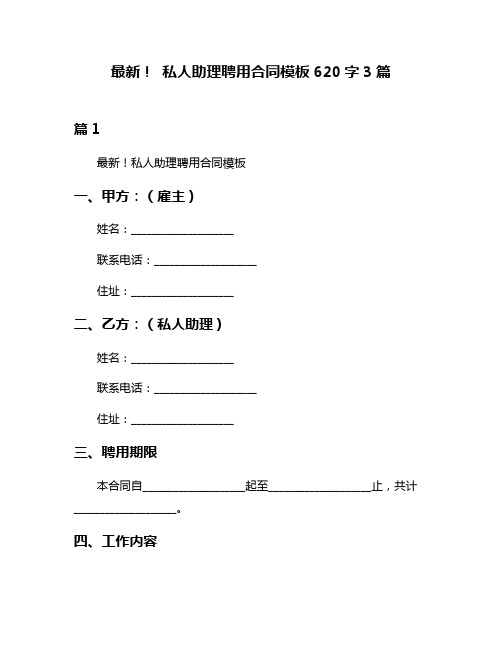 最新！ 私人助理聘用合同模板 620 字 3 篇

篇 1

最新！私人助理聘用合同模板

一、甲方：（雇主）

姓名：__________________

联系电话：__________________

住址：__________________

二、乙方：（私人助理）

姓名：__________________

联系电话：__________________

住址：__________________

三、聘用期限

本合同自__________________起至__________________止，共计__________________。

四、工作内容